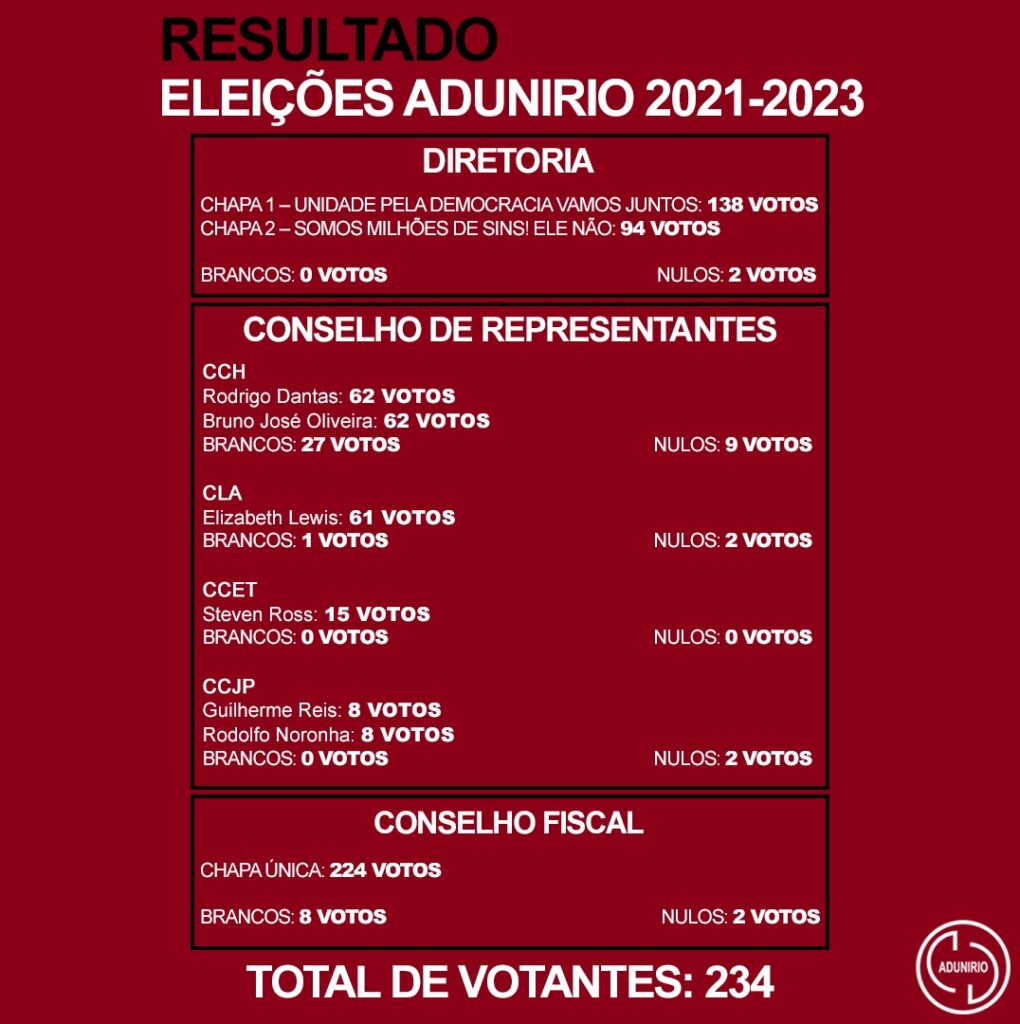 RESULTADO
ELEIÇÕES ADUNIRIO 2021-2023

DIRETORIA

CHAPA 1 – UNIDADE PELA DEMOCRACIA VAMOS JUNTOS: 138 VOTOS
CHAPA 2 – SOMOS MILHÕES DE SINS! ELE NÃO: 94 VOTOS

BRANCOS: 0 VOTOS
NULOS: 2 VOTOS

CONSELHO DE REPRESENTANTES

CCH
Rodrigo Dantas: 62 VOTOS
Bruno José Oliveira: 62 VOTOS
BRANCOS: 27 VOTOS
NULOS: 9 VOTOS

CLA
Elizabeth Lewis: 61 VOTOS
BRANCOS: 1 VOTOS
NULOS: 2 VOTOS

CCET
Steven Ross: 15 VOTOS
BRANCOS: 0 VOTOS
NULOS: 0 VOTOS

CCJP
Guilherme Reis: 8 VOTOS
Rodolfo Noronha: 8 VOTOS
BRANCOS: 0 VOTOS
NULOS: 2 VOTOS

CONSELHO FISCAL

CHAPA ÚNICA: 224 VOTOS

BRANCOS: 8 VOTOS
NULOS: 2 VOTOS

TOTAL DE VOTANTES: 234

ADUNIRIO